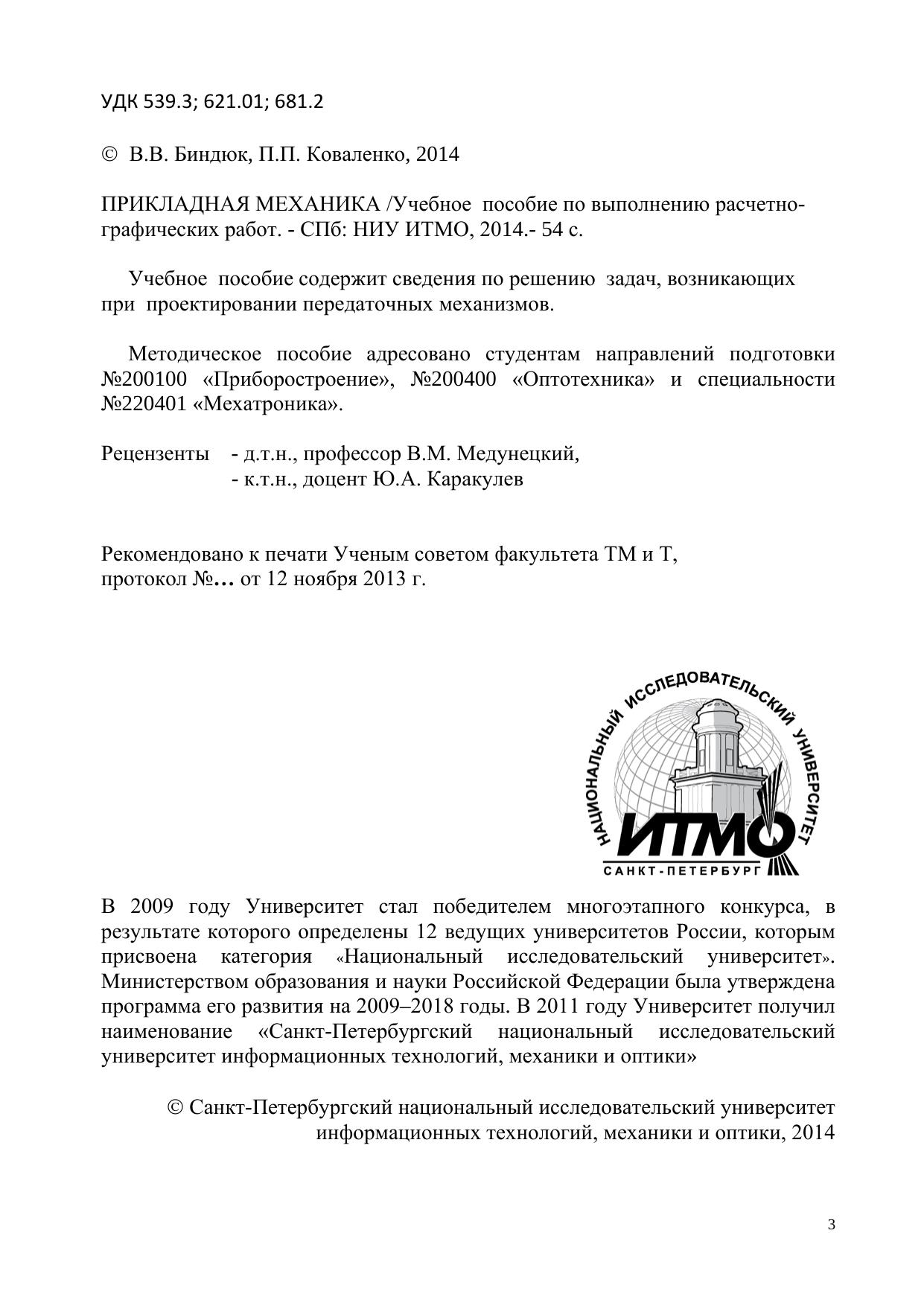 УДК 539.3; 621.01; 681.2

© В.В. Биндюк, П.П. Коваленко, 2014

ПРИКЛАДНАЯ МЕХАНИКА /Учебное пособие по выполнению расчетно-графических работ. - СПб: НИУ ИТМО, 2014.- 54 с.

Учебное пособие содержит сведения по решению задач, возникающих при проектировании передаточных механизмов.

Методическое пособие адресовано студентам направлений подготовки №200100 «Приборостроение», №200400 «Оптотехника» и специальности №220401 «Мехатроника».

Рецензенты - д.т.н., профессор В.М. Медунецкий,
- к.т.н., доцент Ю.А. Каракулев

Рекомендовано к печати Ученым советом факультета ТМ и Т, протокол №… от 12 ноября 2013 г.

НАЦИОНАЛЬНЫЙ ИССЛЕДОВАТЕЛЬСКИЙ УНИВЕРСИТЕТ
ИТМО
САНКТ-ПЕТЕРБУРГ

В 2009 году Университет стал победителем многоэтапного конкурса, в результате которого определены 12 ведущих университетов России, которым присвоена категория «Национальный исследовательский университет». Министерством образования и науки Российской Федерации была утверждена программа его развития на 2009–2018 годы. В 2011 году Университет получил наименование «Санкт-Петербургский национальный исследовательский университет информационных технологий, механики и оптики»

© Санкт-Петербургский национальный исследовательский университет информационных технологий, механики и оптики, 2014

3